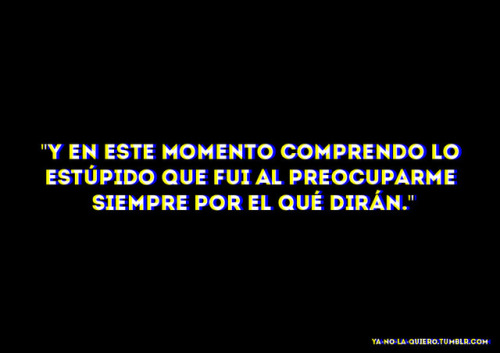 "Y EN ESTE MOMENTO COMPRENDO LO ESTÚPIDO QUE FUI AL PREOCUPARME SIEMPRE POR EL QUÉ DIRÁN."

YA-NO-LA-QUIERO.TUMBLR.COM